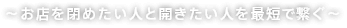 ～お店を閉めたい人と開きたい人を最短で繋ぐ～